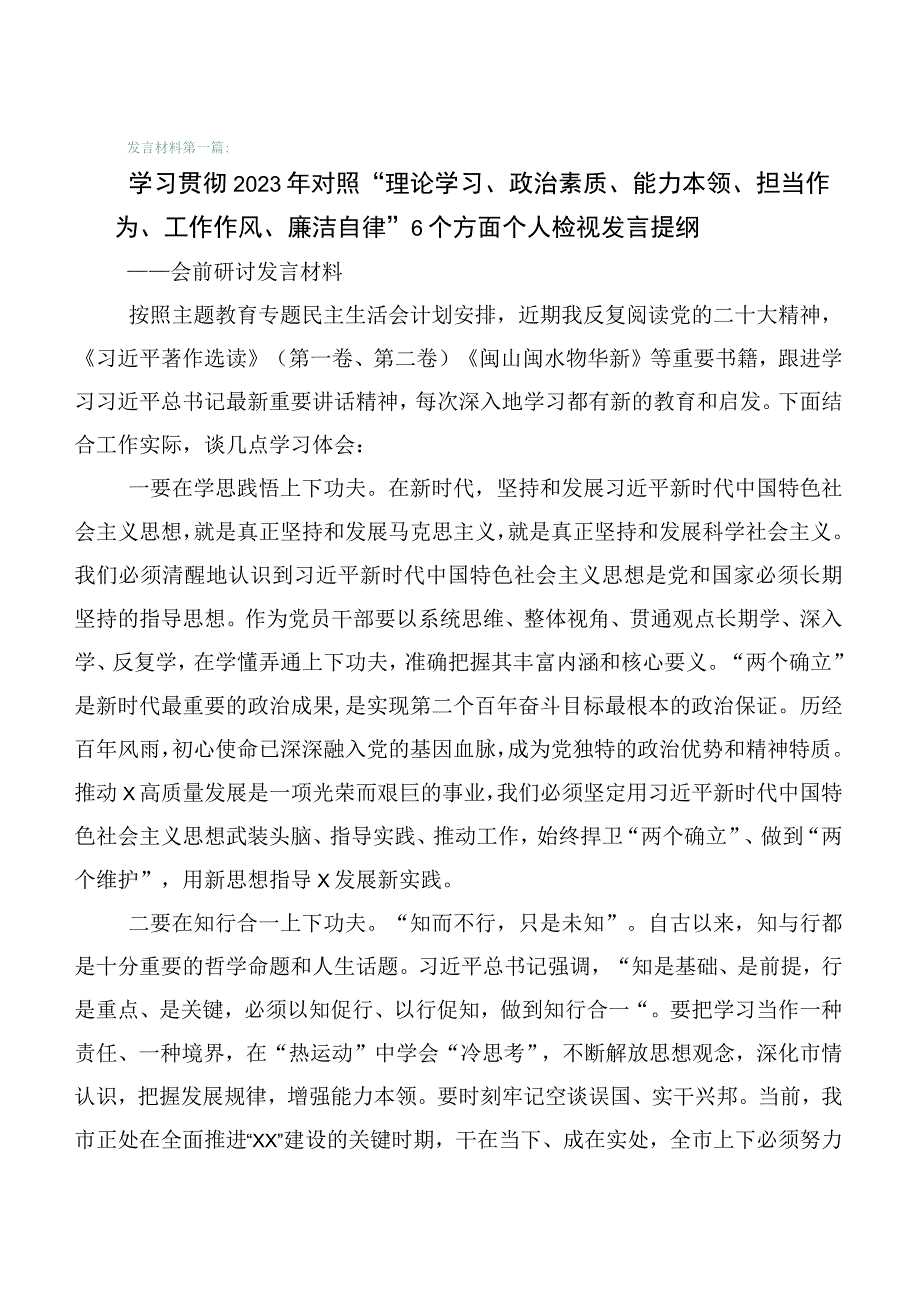 发言材料第一篇：

学习贯彻2023年对照“理论学习、政治素质、能力本领、担当作为、工作作风、廉洁自律”6个方面个人检视发言提纲

——会前研讨发言材料

按照主题教育专题民主生活会计划安排，近期我反复阅读党的二十大精神，《习近平著作选读》（第一卷、第二卷）《闽山闽水物华新》等重要书籍，跟进学习习近平总书记最新重要讲话精神，每次深入地学习都有新的教育和启发。下面结合工作实际，谈几点学习体会：

一要在学思践悟上下功夫。在新时代，坚持和发展习近平新时代中国特色社会主义思想，就是真正坚持和发展马克思主义，就是真正坚持和发展科学社会主义。我们必须清醒地认识到习近平新时代中国特色社会主义思想是党和国家必须长期坚持的指导思想。作为党员干部要以系统思维、整体视角、贯通观点长期学、深入学、反复学，在学懂弄通上下功夫，准确把握其丰富内涵和核心要义。“两个确立”是新时代最重要的政治成果，是实现第二个百年奋斗目标最根本的政治保证。历经百年风雨，初心使命已深深融入党的基因血脉，成为党独特的政治优势和精神特质。推动X高质量发展是一项光荣而艰巨的事业，我们必须坚定用习近平新时代中国特色社会主义思想武装头脑、指导实践、推动工作，始终捍卫“两个确立”、做到“两个维护”，用新思想指导X发展新实践。

二要在知行合一上下功夫。“知而不行，只是未知”。自古以来，知与行都是十分重要的哲学命题和人生话题。习近平总书记强调，“知是基础、是前提，行是重点、是关键，必须以知促行、以行促知，做到知行合一“。要把学习当作一种责任、一种境界，在“热运动”中学会“冷思考”，不断解放思想观念，深化市情认识，把握发展规律，增强能力本领。要时刻牢记空谈误国、实干兴邦。当前，我市正处在全面推进“XX”建设的关键时期，干在当下、成在实处，全市上下必须努力